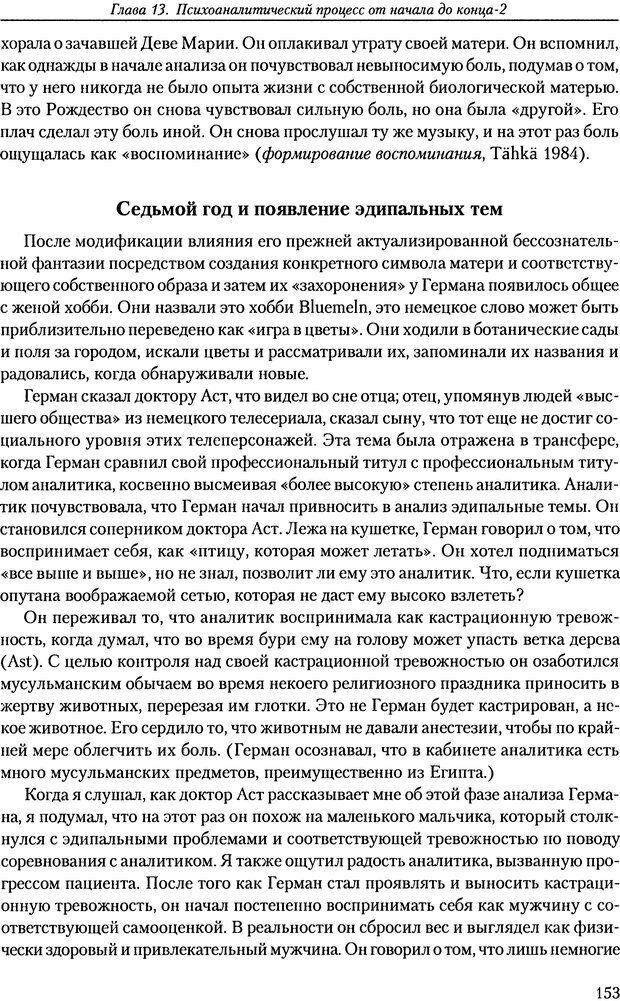 Глава 13. Психоаналитический процесс от начала до конца-2

хорала о зачавшей Деве Марии. Он оплакивал утрату своей матери. Он вспомнил, как однажды в начале анализа он почувствовал невыносимую боль, подумав о том, что у него никогда не было опыта жизни с собственной биологической матерью. В это Рождество он снова чувствовал сильную боль, но она была «другой». Его плач сделал эту боль иной. Он снова прослушал ту же музыку, и на этот раз боль ощущалась как «воспоминание» (формирование воспоминания, Tähkä 1984).

Седьмой год и появление эдипальных тем

После модификации влияния его прежней актуализированной бессознательной фантазии посредством создания конкретного символа матери и соответствующего собственного образа и затем их «захоронения» у Германа появилось общее с женой хобби. Они назвали это хобби Bluemeln, это немецкое слово может быть приблизительно переведено как «игра в цветы». Они ходили в ботанические сады и поля за городом, искали цветы и рассматривали их, запоминали их названия и радовались, когда обнаруживали новые.

Герман сказал доктору Аст, что видел во сне отца; отец, упомянув людей «высшего общества» из немецкого телесериала, сказал сыну, что тот еще не достиг социального уровня этих телеперсонажей. Эта тема была отражена в трансфере, когда Герман сравнил свой профессиональный титул с профессиональным титулом аналитика, косвенно высмеивая «более высокую» степень аналитика. Аналитик почувствовала, что Герман начал привносить в анализ эдипальные темы. Он становился соперником доктора Аст. Лежа на кушетке, Герман говорил о том, что воспринимает себя, как «птицу, которая может летать». Он хотел подниматься «все выше и выше», но не знал, позволит ли ему это аналитик. Что, если кушетка опутана воображаемой сетью, которая не даст ему высоко взлететь?

Он переживал то, что аналитик воспринимала как кастрационную тревожность, когда думал, что во время бури ему на голову может упасть ветка дерева (Ast). С целью контроля над своей кастрационной тревожностью он озаботился мусульманским обычаем во время некоего религиозного праздника приносить в жертву животных, перерезая им глотки. Это не Герман будет кастрирован, а некое животное. Его сердило то, что животным не давали анестезии, чтобы по крайней мере облегчить их боль. (Герман осознавал, что в кабинете аналитика есть много мусульманских предметов, преимущественно из Египта.)

Когда я слушал, как доктор Аст рассказывает мне об этой фазе анализа Германа, я подумал, что на этот раз он похож на маленького мальчика, который столкнулся с эдипальными проблемами и соответствующей тревожностью по поводу соревнования с аналитиком. Я также ощутил радость аналитика, вызванную прогрессом пациента. После того как Герман стал проявлять и выносить кастрационную тревожность, он начал постепенно воспринимать себя как мужчину с соответствующей самооценкой. В реальности он сбросил вес и выглядел как физически здоровый и привлекательный мужчина. Он говорил о том, что лишь немногие

153